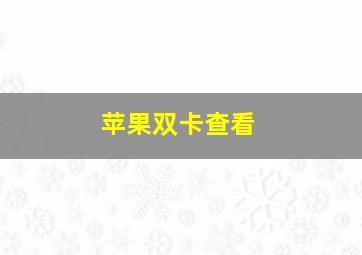 苹果双卡查看